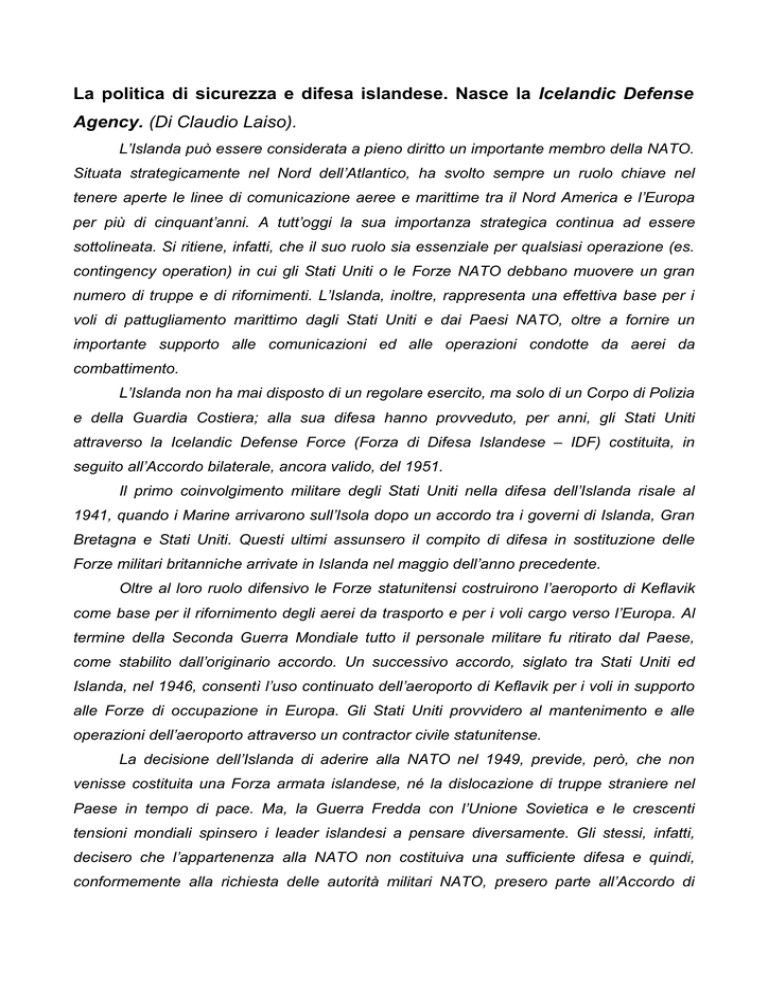 La politica di sicurezza e difesa islandese. Nasce la Icelandic Defense Agency. (Di Claudio Laiso).

L'Islanda può essere considerata a pieno diritto un importante membro della NATO. Situata strategicamente nel Nord dell'Atlantico, ha svolto sempre un ruolo chiave nel tenere aperte le linee di comunicazione aeree e marittime tra il Nord America e l'Europa per più di cinquant'anni. A tutt'oggi la sua importanza strategica continua ad essere sottolineata. Si ritiene, infatti, che il suo ruolo sia essenziale per qualsiasi operazione (es. contingency operation) in cui gli Stati Uniti o le Forze NATO debbano muovere un gran numero di truppe e di rifornimenti. L'Islanda, inoltre, rappresenta una effettiva base per i voli di pattugliamento marittimo dagli Stati Uniti e dai Paesi NATO, oltre a fornire un importante supporto alle comunicazioni ed alle operazioni condotte da aerei da combattimento.

L'Islanda non ha mai disposto di un regolare esercito, ma solo di un Corpo di Polizia e della Guardia Costiera; alla sua difesa hanno provveduto, per anni, gli Stati Uniti attraverso la Icelandic Defense Force (Forza di Difesa Islandese – IDF) costituita, in seguito all'Accordo bilaterale, ancora valido, del 1951.

Il primo coinvolgimento militare degli Stati Uniti nella difesa dell'Islanda risale al 1941, quando i Marine arrivarono sull'Isola dopo un accordo tra i governi di Islanda, Gran Bretagna e Stati Uniti. Questi ultimi assunsero il compito di difesa in sostituzione delle Forze militari britanniche arrivate in Islanda nel maggio dell'anno precedente.

Oltre al loro ruolo difensivo le Forze statunitensi costruirono l'aeroporto di Keflavik come base per il rifornimento degli aerei da trasporto e per i voli cargo verso l'Europa. Al termine della Seconda Guerra Mondiale tutto il personale militare fu ritirato dal Paese, come stabilito dall'originario accordo. Un successivo accordo, siglato tra Stati Uniti ed Islanda, nel 1946, consentì l'uso continuato dell'aeroporto di Keflavik per i voli in supporto alle Forze di occupazione in Europa. Gli Stati Uniti provvidero al mantenimento e alle operazioni dell'aeroporto attraverso un contractor civile statunitense.

La decisione dell'Islanda di aderire alla NATO nel 1949, previde, però, che non venisse costituita una Forza armata islandese, né la dislocazione di truppe straniere nel Paese in tempo di pace. Ma, la Guerra Fredda con l'Unione Sovietica e le crescenti tensioni mondiali spinsero i leader islandesi a pensare diversamente. Gli stessi, infatti, decisero che l'appartenenza alla NATO non costituiva una sufficiente difesa e quindi, conformemente alla richiesta delle autorità militari NATO, presero parte all'Accordo di